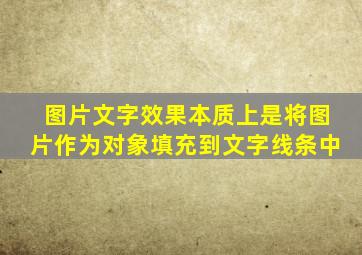 图片文字效果本质上是将图片作为对象填充到文字线条中